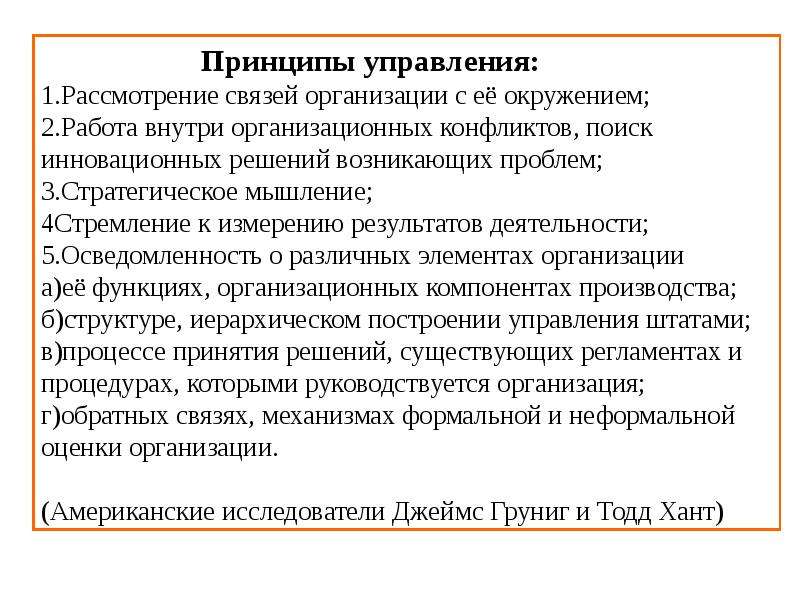 Принципы управления:
1.Рассмотрение связей организации с её окружением;
2.Работа внутри организационных конфликтов, поиск инновационных решений возникающих проблем;
3.Стратегическое мышление;
4Стремление к измерению результатов деятельности;
5.Осведомленность о различных элементах организации
а)её функциях, организационных компонентах производства;
б)структуре, иерархическом построении управления штатами;
в)процессе принятия решений, существующих регламентах и процедурах, которыми руководствуется организация;
г)обратных связях, механизмах формальной и неформальной оценки организации.

(Американские исследователи Джеймс Груниг и Тодд Хант)